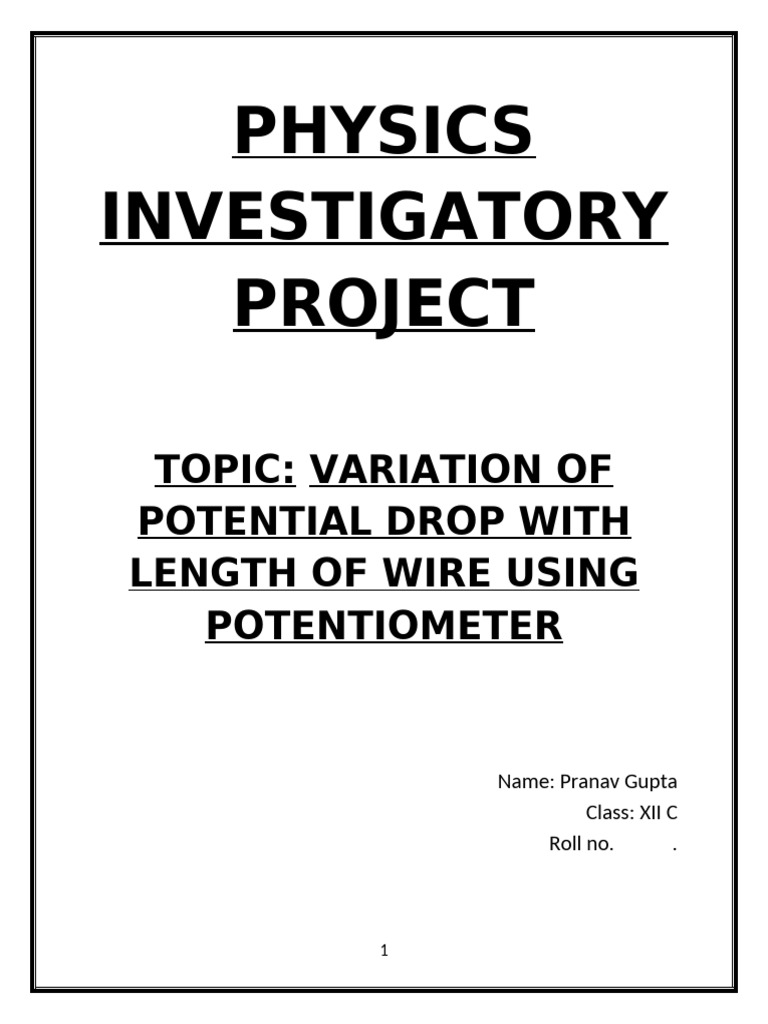 PHYSICS INVESTIGATORY PROJECT

TOPIC: VARIATION OF POTENTIAL DROP WITH LENGTH OF WIRE USING POTENTIOMETER

Name: Pranav Gupta
Class: XII C
Roll no. .

1